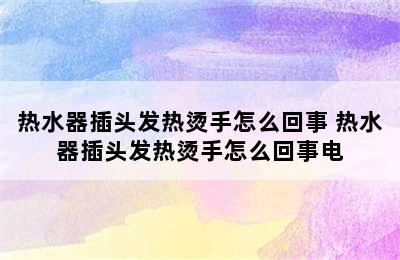 热水器插头发热烫手怎么回事 热水器插头发热烫手怎么回事电